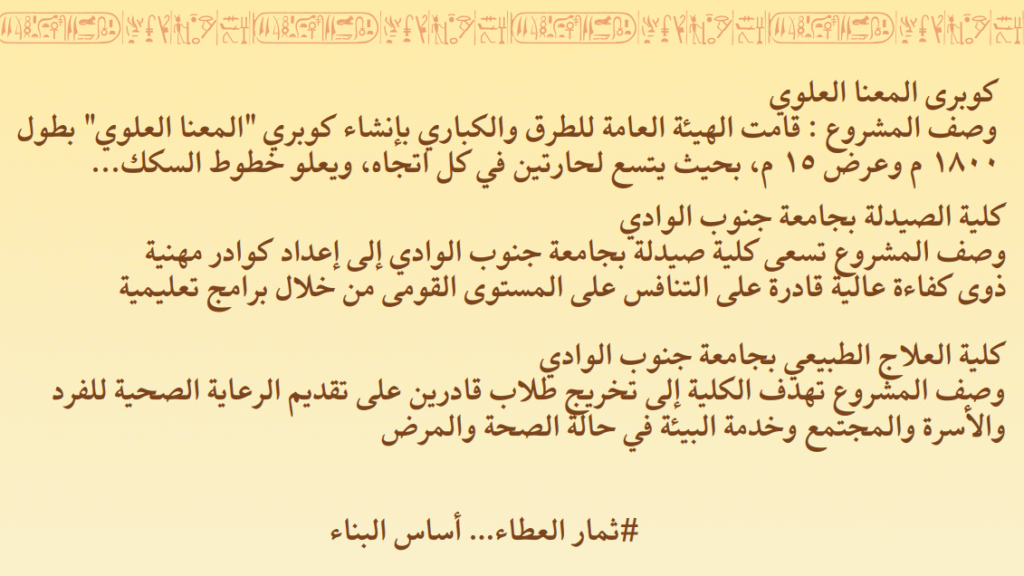 كوبرى المعنا العلوي
وصف المشروع : قامت الهيئة العامة للطرق والكباري بإنشاء كوبري "المعنا العلوي" بطول ١٨٠٠ م وعرض ١٥ م، بحيث يتسع لحارتين في كل اتجاه، ويعلو خطوط السكك...

كلية الصيدلة بجامعة جنوب الوادي
وصف المشروع تسعى كلية صيدلة بجامعة جنوب الوادي إلى إعداد كوادر مهنية ذوى كفاءة عالية قادرة على التنافس على المستوى القومى من خلال برامج تعليمية

كلية العلاج الطبيعي بجامعة جنوب الوادي
وصف المشروع تهدف الكلية إلى تخريج طلاب قادرين على تقديم الرعاية الصحية للفرد والأسرة والمجتمع وخدمة البيئة في حالة الصحة والمرض

#ثمار العطاء... أساس البناء